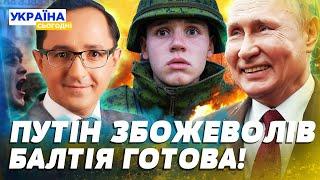 УКРАЇНА
СЬОГОДНІ

ПУТІН ЗБОЖЕВОЛІВ
БАЛТІЯ ГОТОВА!